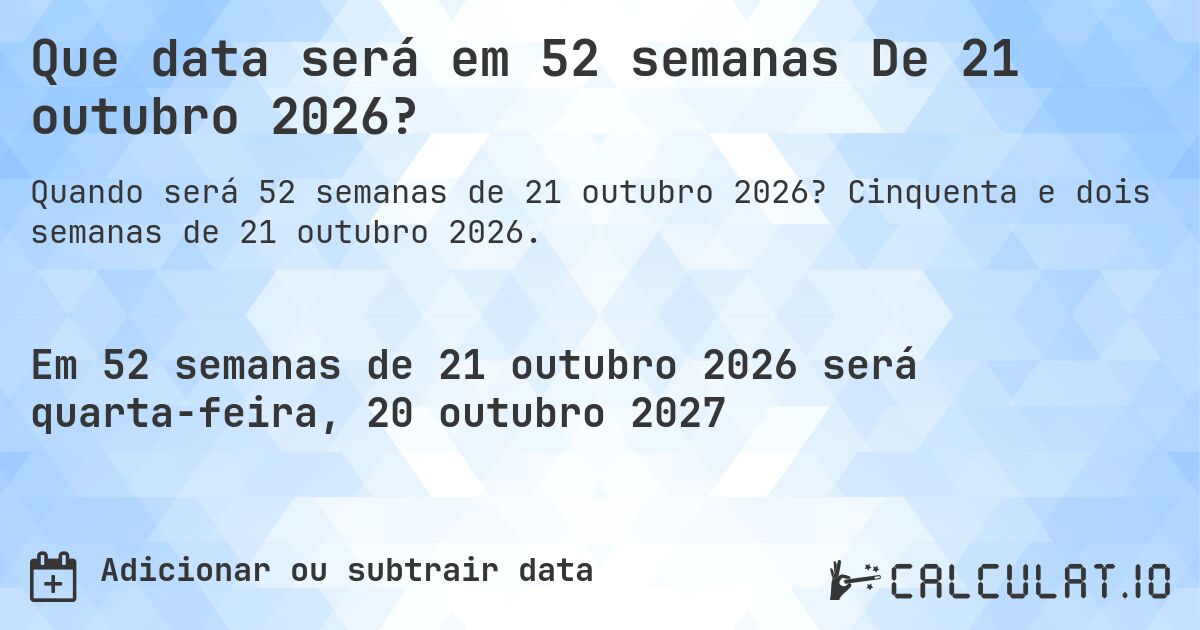 Que data será em 52 semanas De 21 outubro 2026?

Quando será 52 semanas de 21 outubro 2026? Cinquenta e dois semanas de 21 outubro 2026.

Em 52 semanas de 21 outubro 2026 será quarta-feira, 20 outubro 2027

Adicionar ou subtrair data

CALCULAT.IO